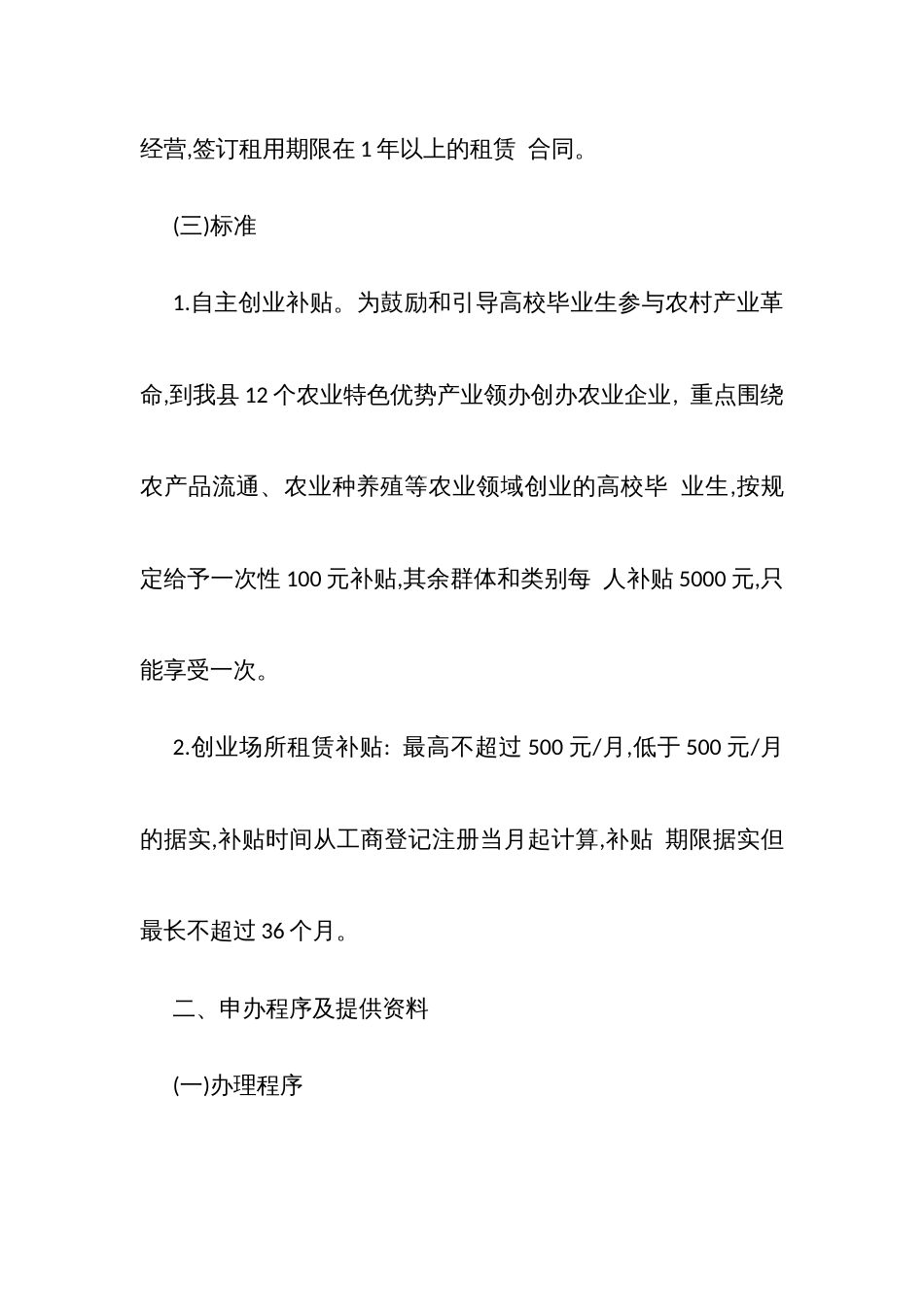 经营,签订租用期限在 1 年以上的租赁 合同。

(三)标准

1.自主创业补贴。为鼓励和引导高校毕业生参与农村产业革命,到我县 12 个农业特色优势产业领办创办农业企业，重点围绕农产品流通、农业种养殖等农业领域创业的高校毕 业生,按规定给予一次性 100 元补贴,其余群体和类别每 人补贴 5000 元,只能享受一次。

2.创业场所租赁补贴：最高不超过 500 元/月,低于 500 元/月的据实,补贴时间从工商登记注册当月起计算,补贴 期限据实但最长不超过 36 个月。

二、申办程序及提供资料

(一)办理程序